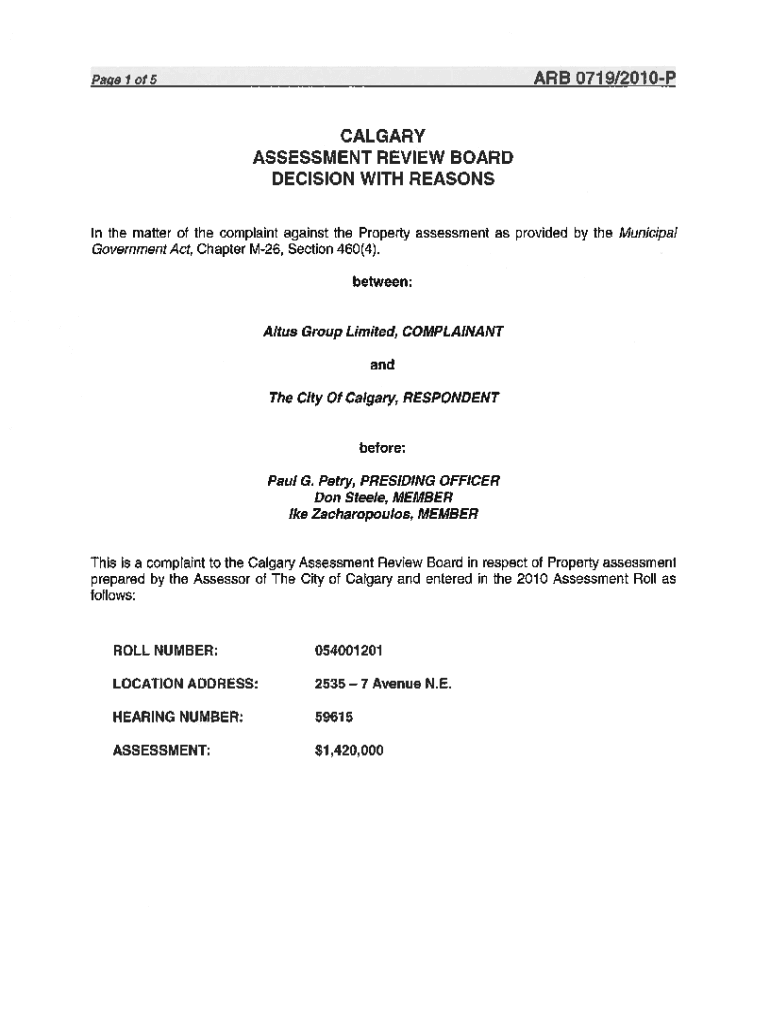 Page 1 of 5 ARB 0719/2010-P

CALGARY
ASSESSMENT REVIEW BOARD
DECISION WITH REASONS

In the matter of the complaint against the Property assessment as provided by the Municipal Government Act, Chapter M-26, Section 460(4).

between:

Altus Group Limited, COMPLAINANT

and

The City Of Calgary, RESPONDENT

before:

Paul G. Petry, PRESIDING OFFICER
Don Steele, MEMBER
Ike Zacharopoulos, MEMBER

This is a complaint to the Calgary Assessment Review Board in respect of Property assessment prepared by the Assessor of The City of Calgary and entered in the 2010 Assessment Roll as follows:

ROLL NUMBER: 054001201

LOCATION ADDRESS: 2535 – 7 Avenue N.E.

HEARING NUMBER: 59615

ASSESSMENT: $1,420,000